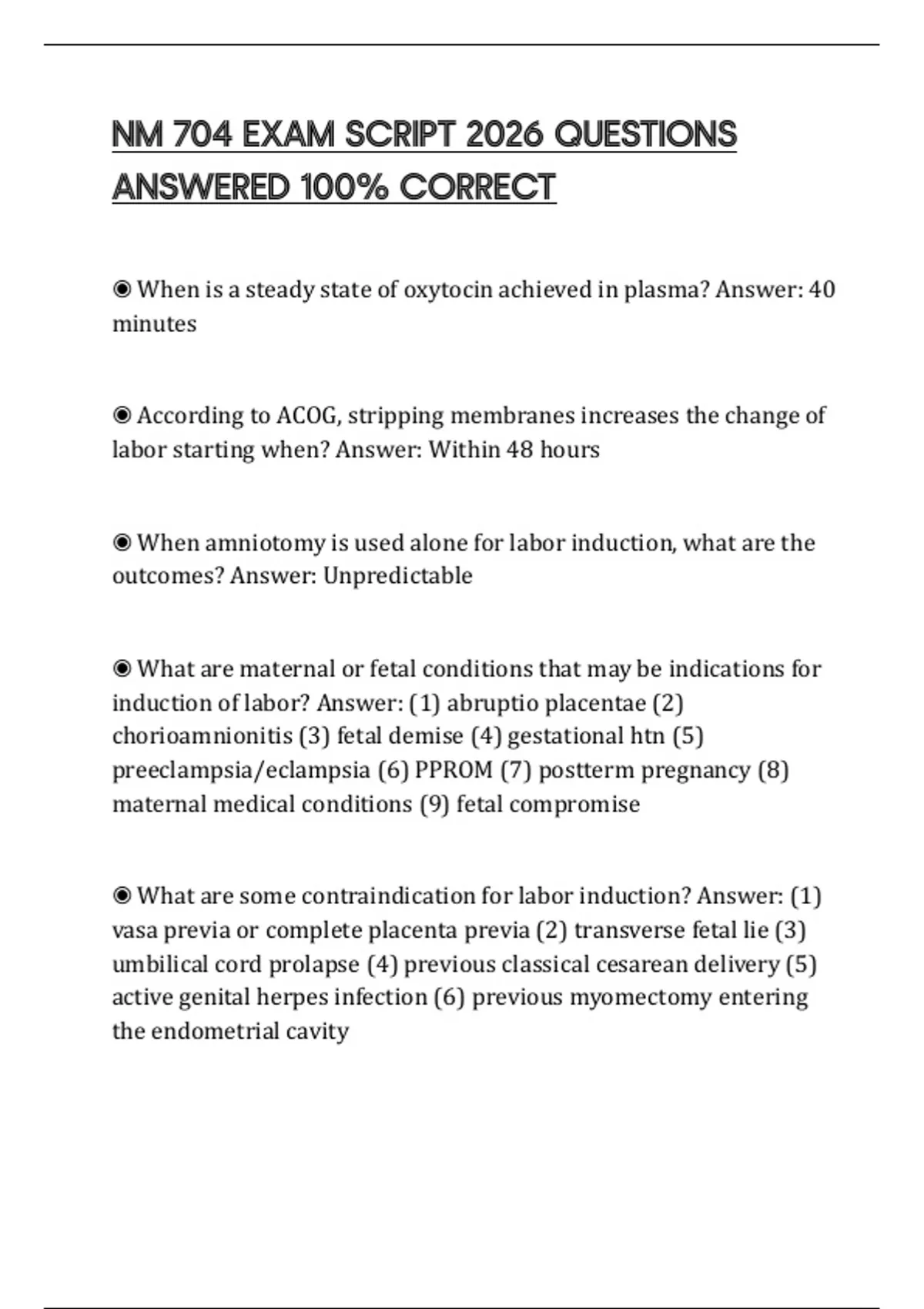 NM 704 EXAM SCRIPT 2026 QUESTIONS ANSWERED 100% CORRECT

◉ When is a steady state of oxytocin achieved in plasma? Answer: 40 minutes

◉ According to ACOG, stripping membranes increases the change of labor starting when? Answer: Within 48 hours

◉ When amniotomy is used alone for labor induction, what are the outcomes? Answer: Unpredictable

◉ What are maternal or fetal conditions that may be indications for induction of labor? Answer: (1) abruptio placentae (2) chorioamnionitis (3) fetal demise (4) gestational htn (5) preeclampsia/eclampsia (6) PPROM (7) postterm pregnancy (8) maternal medical conditions (9) fetal compromise

◉ What are some contraindication for labor induction? Answer: (1) vasa previa or complete placenta previa (2) transverse fetal lie (3) umbilical cord prolapse (4) previous classical cesarean delivery (5) active genital herpes infection (6) previous myomectomy entering the endometrial cavity